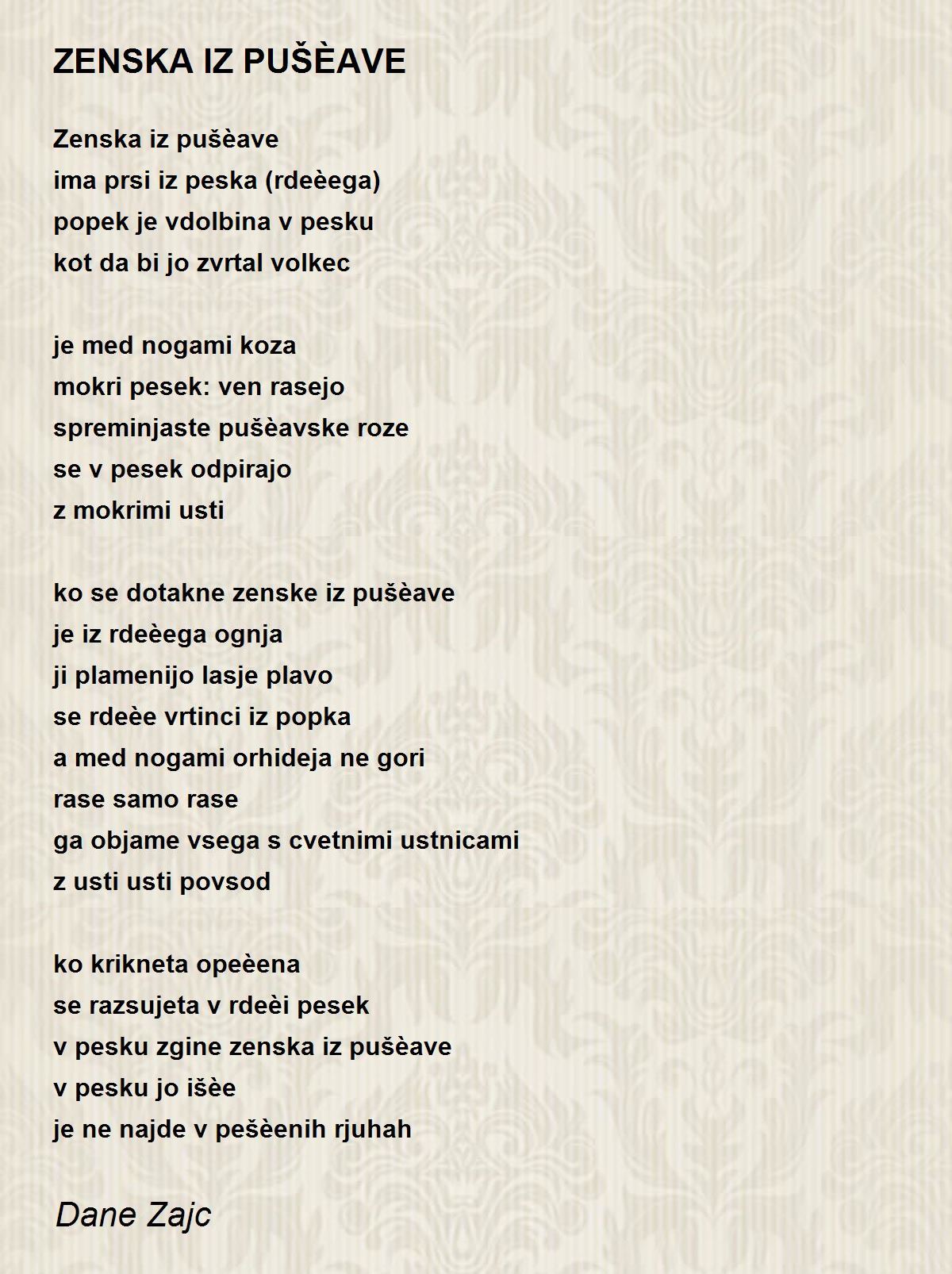 ZENSKA IZ PUŠÈAVE

Zenska iz pušèave
ima prsi iz peska (rdeèega)
popek je vdolbina v pesku
kot da bi jo zvrtal volkec

je med nogami koza
mokri pesek: ven rasejo
spreminjaste pušèavske roze
se v pesek odpirajo
z mokrimi usti

ko se dotakne zenske iz pušèave
je iz rdeèega ognja
ji plamenijo lasje plavo
se rdeèe vrtinci iz popka
a med nogami orhideja ne gori
rase samo rase
ga objame vsega s cvetnimi ustnicami
z usti usti povsod

ko krikneta opeèena
se razsujeta v rdeèi pesek
v pesku zgine zenska iz pušèave
v pesku jo išèe
je ne najde v pešèenih rjuhah

Dane Zajc